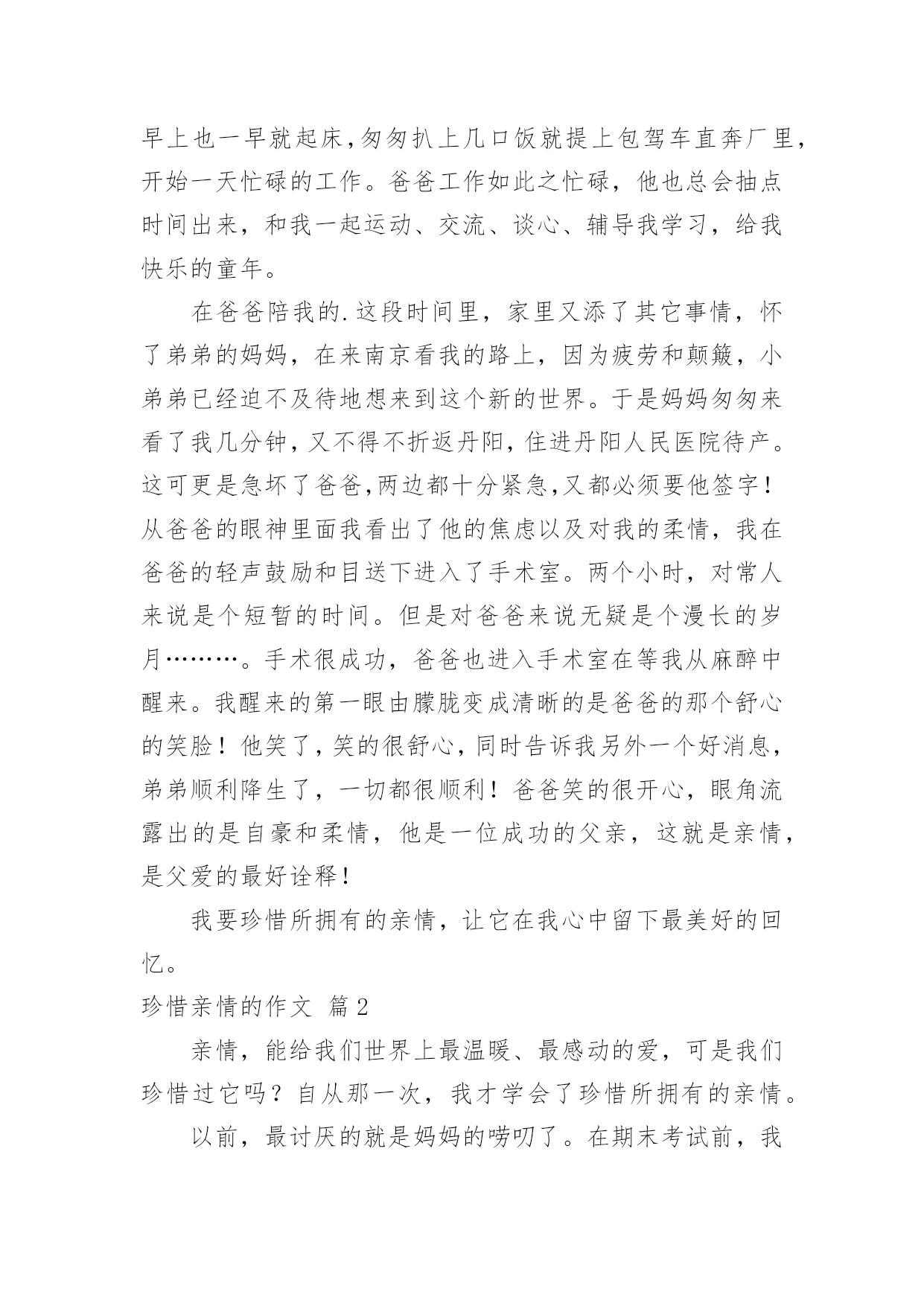 早上也一早就起床,匆匆扒上几口饭就提上包驾车直奔厂里,开始一天忙碌的工作。爸爸工作如此之忙碌，他也总会抽点时间出来，和我一起运动、交流、谈心、辅导我学习，给我快乐的童年。

在爸爸陪我的.这段时间里，家里又添了其它事情，怀了弟弟的妈妈，在来南京看我的路上，因为疲劳和颠簸，小弟弟已经迫不及待地想来到这个新的世界。于是妈妈匆匆来看了我几分钟,又不得不折返丹阳,住进丹阳人民医院待产。这可更是急坏了爸爸,两边都十分紧急,又都必须要他签字!从爸爸的眼神里面我看出了他的焦虑以及对我的柔情，我在爸爸的轻声鼓励和目送下进入了手术室。两个小时，对常人来说是个短暂的时间。但是对爸爸来说无疑是个漫长的岁月………。手术很成功，爸爸也进入手术室在等我从麻醉中醒来。我醒来的第一眼由朦胧变成清晰的是爸爸的那个舒心的笑脸！他笑了,笑的很舒心,同时告诉我另外一个好消息,弟弟顺利降生了，一切都很顺利！爸爸笑的很开心，眼角流露出的是自豪和柔情，他是一位成功的父亲，这就是亲情，是父爱的最好诠释!

我要珍惜所拥有的亲情，让它在我心中留下最美好的回忆。

珍惜亲情的作文 篇2

亲情，能给我们世界上最温暖、最感动的爱，可是我们珍惜过它吗？自从那一次，我才学会了珍惜所拥有的亲情。

以前，最讨厌的就是妈妈的唠叨了。在期末考试前，我